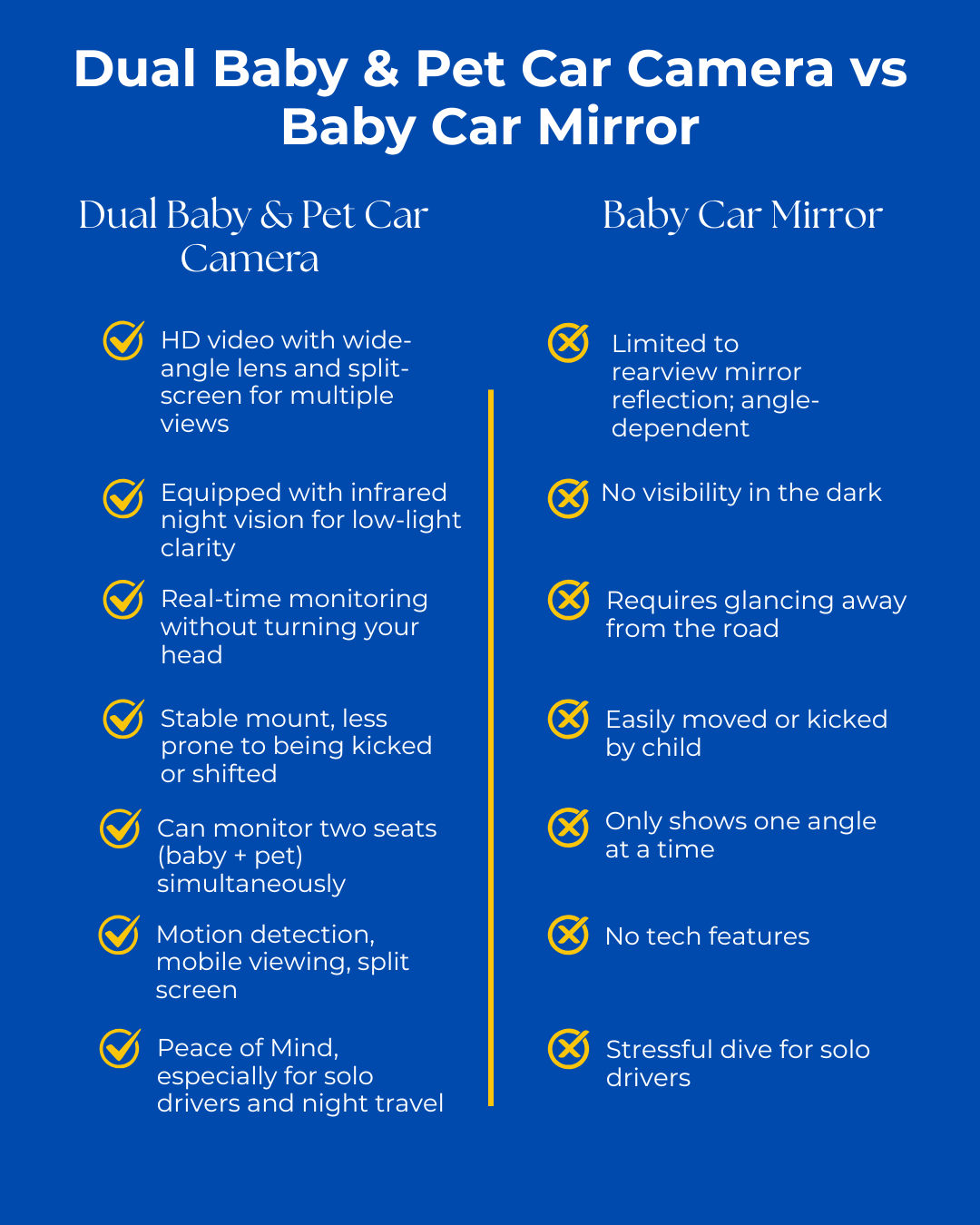 Dual Baby & Pet Car Camera vs Baby Car Mirror

Dual Baby & Pet Car Camera

HD video with wide-angle lens and split-screen for multiple views

Equipped with infrared night vision for low-light clarity

Real-time monitoring without turning your head

Stable mount, less prone to being kicked or shifted

Can monitor two seats (baby + pet) simultaneously

Motion detection, mobile viewing, split screen

Peace of Mind, especially for solo drivers and night travel

Baby Car Mirror

Limited to rearview mirror reflection; angle-dependent

No visibility in the dark

Requires glancing away from the road

Easily moved or kicked by child

Only shows one angle at a time

No tech features

Stressful dive for solo drivers